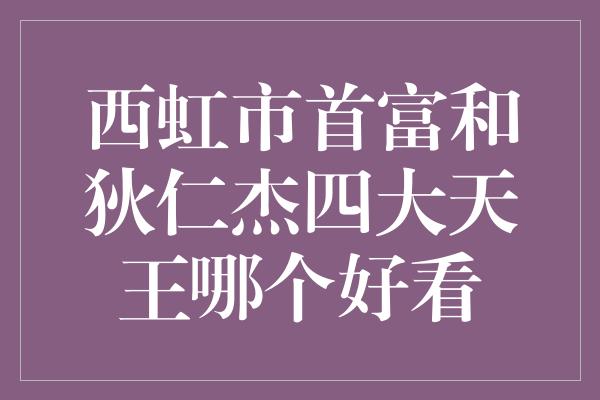 西虹市首富和狄仁杰四大天王哪个好看